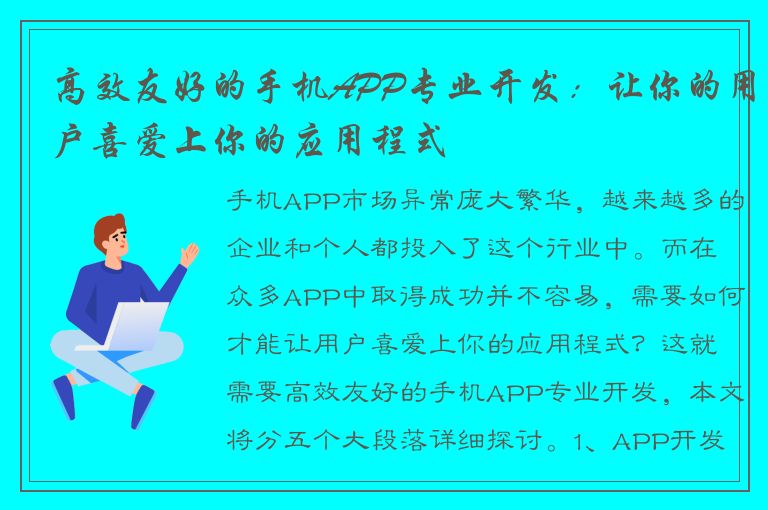 高效友好的手机APP专业开发：让你的用户喜爱上你的应用程式

手机APP市场异常庞大繁华，越来越多的企业和个人都投入了这个行业中。而在众多APP中取得成功并不容易，需要如何才能让用户喜爱上你的应用程式？这就需要高效友好的手机APP专业开发，本文将分五个大段落详细探讨。1、APP开发